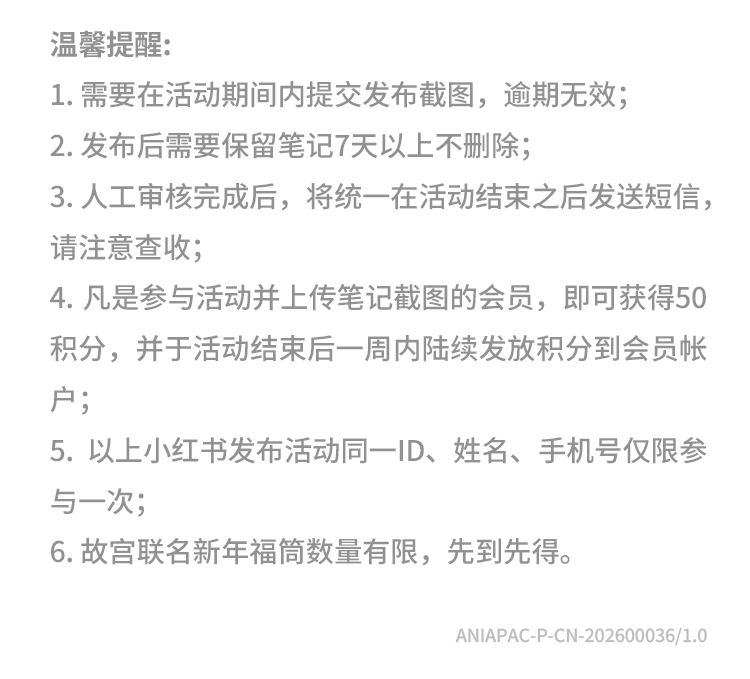 温馨提醒:
1. 需要在活动期间内提交发布截图，逾期无效;
2. 发布后需要保留笔记7天以上不删除;
3. 人工审核完成后，将统一在活动结束之后发送短信，请注意查收;
4. 凡是参与活动并上传笔记截图的会员，即可获得50积分，并于活动结束后一周内陆续发放积分到会员帐户;
5. 以上小红书发布活动同一ID、姓名、手机号仅限参与一次;
6. 故宫联名新年福筒数量有限，先到先得。

ANIAPAC-P-CN-202600036/1.0